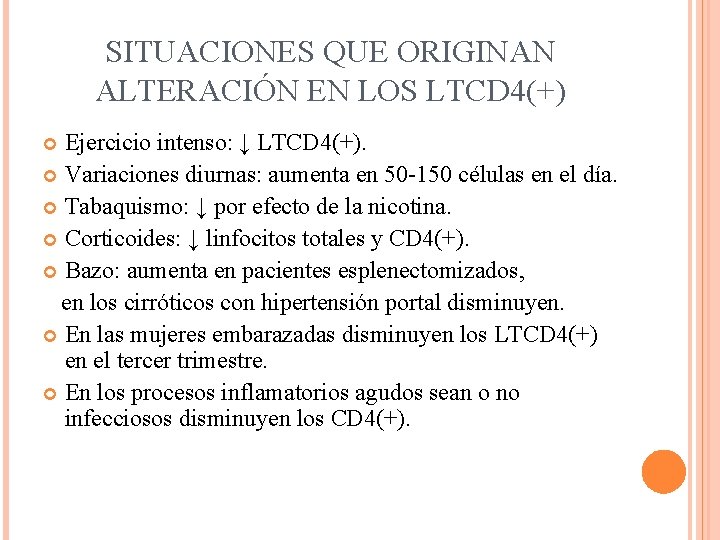 SITUACIONES QUE ORIGINAN ALTERACIÓN EN LOS LTCD4(+)

Ejercicio intenso: ↓ LTCD4(+).

Variaciones diurnas: aumenta en 50-150 células en el día.

Tabaquismo: ↓ por efecto de la nicotina.

Corticoides: ↓ linfocitos totales y CD4(+).

Bazo: aumenta en pacientes esplenectomizados,

en los cirróticos con hipertensión portal disminuyen.

En las mujeres embarazadas disminuyen los LTCD4(+) en el tercer trimestre.

En los procesos inflamatorios agudos sean o no infecciosos disminuyen los CD4(+).